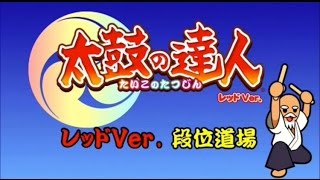 太鼓の達人
たいこのたつじん
レッドVer.

レッドVer. 段位道場